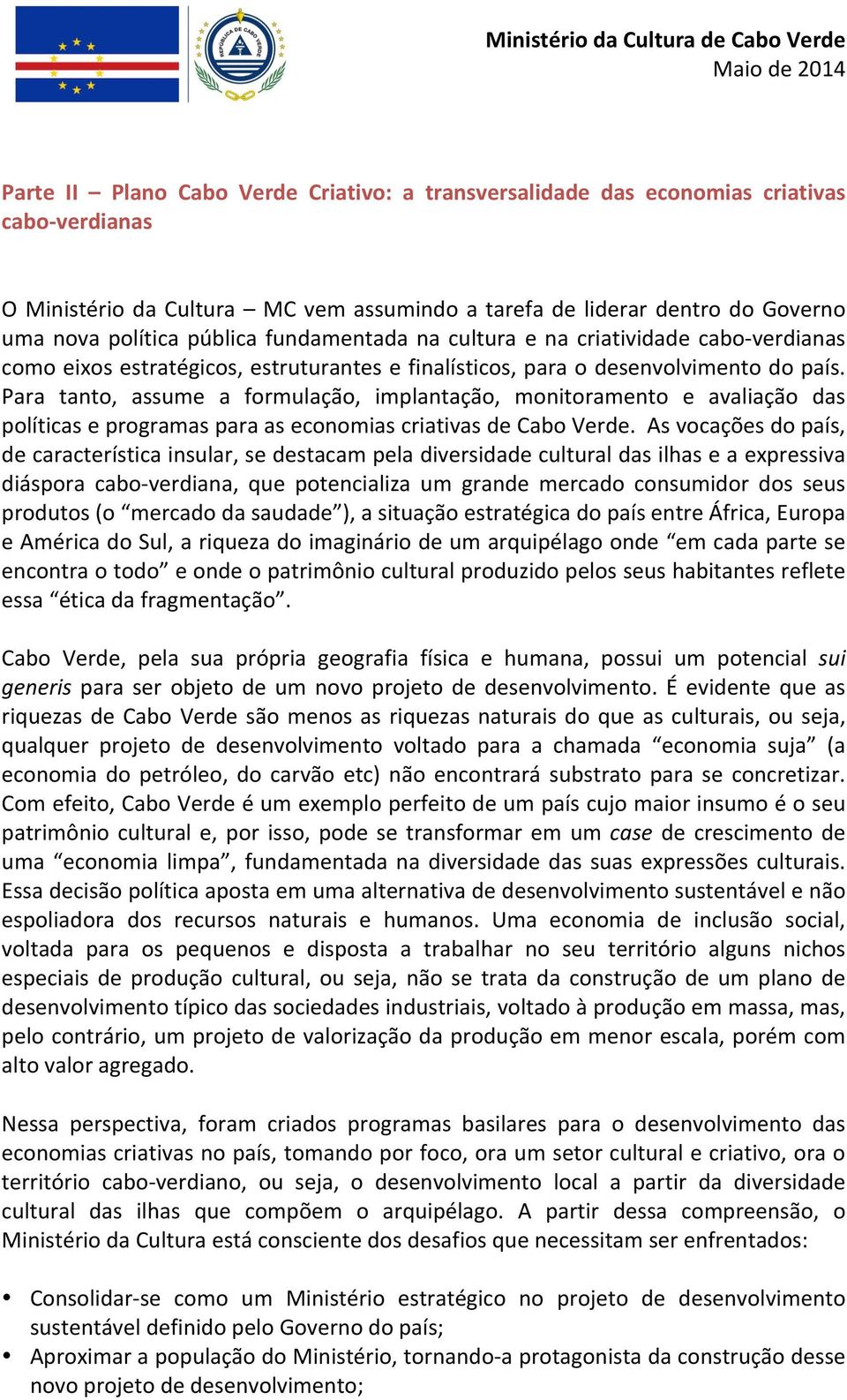 REPÚBLICA DE CABO VERDE

Ministério da Cultura de Cabo Verde
Maio de 2014

Parte II – Plano Cabo Verde Criativo: a transversalidade das economias criativas cabo-verdianas

O Ministério da Cultura – MC vem assumindo a tarefa de liderar dentro do Governo uma nova política pública fundamentada na cultura e na criatividade cabo-verdianas como eixos estratégicos, estruturantes e finalísticos, para o desenvolvimento do país. Para tanto, assume a formulação, implantação, monitoramento e avaliação das políticas e programas para as economias criativas de Cabo Verde. As vocações do país, de característica insular, se destacam pela diversidade cultural das ilhas e a expressiva diáspora cabo-verdiana, que potencializa um grande mercado consumidor dos seus produtos (o “mercado da saudade”), a situação estratégica do país entre África, Europa e América do Sul, a riqueza do imaginário de um arquipélago onde “em cada parte se encontra o todo” e onde o patrimônio cultural produzido pelos seus habitantes reflete essa “ética da fragmentação”.

Cabo Verde, pela sua própria geografia física e humana, possui um potencial sui generis para ser objeto de um novo projeto de desenvolvimento. É evidente que as riquezas de Cabo Verde são menos as riquezas naturais do que as culturais, ou seja, qualquer projeto de desenvolvimento voltado para a chamada “economia suja” (a economia do petróleo, do carvão etc) não encontrará substrato para se concretizar. Com efeito, Cabo Verde é um exemplo perfeito de um país cujo maior insumo é o seu patrimônio cultural e, por isso, pode se transformar em um case de crescimento de uma “economia limpa”, fundamentada na diversidade das suas expressões culturais. Essa decisão política aposta em uma alternativa de desenvolvimento sustentável e não espoliadora dos recursos naturais e humanos. Uma economia de inclusão social, voltada para os pequenos e disposta a trabalhar no seu território alguns nichos especiais de produção cultural, ou seja, não se trata da construção de um plano de desenvolvimento típico das sociedades industriais, voltado à produção em massa, mas, pelo contrário, um projeto de valorização da produção em menor escala, porém com alto valor agregado.

Nessa perspectiva, foram criados programas basilares para o desenvolvimento das economias criativas no país, tomando por foco, ora um setor cultural e criativo, ora o território cabo-verdiano, ou seja, o desenvolvimento local a partir da diversidade cultural das ilhas que compõem o arquipélago. A partir dessa compreensão, o Ministério da Cultura está consciente dos desafios que necessitam ser enfrentados:

• Consolidar-se como um Ministério estratégico no projeto de desenvolvimento sustentável definido pelo Governo do país;
• Aproximar a população do Ministério, tornando-a protagonista da construção desse novo projeto de desenvolvimento;